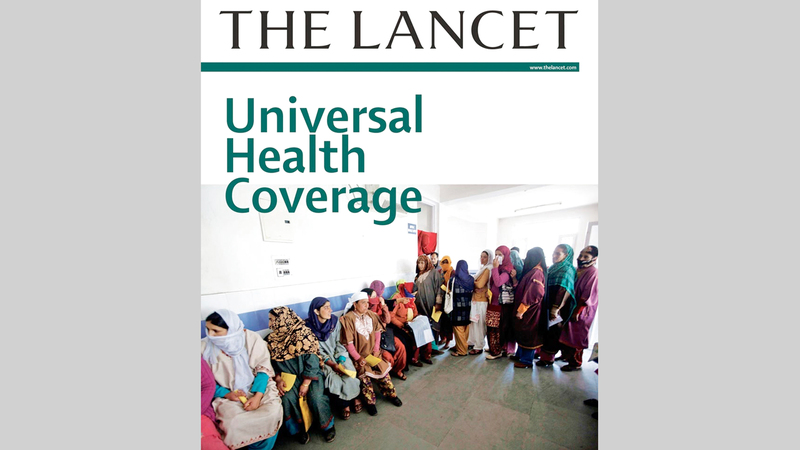 THE LANCET

www.thelancet.com

Universal
Health
Coverage